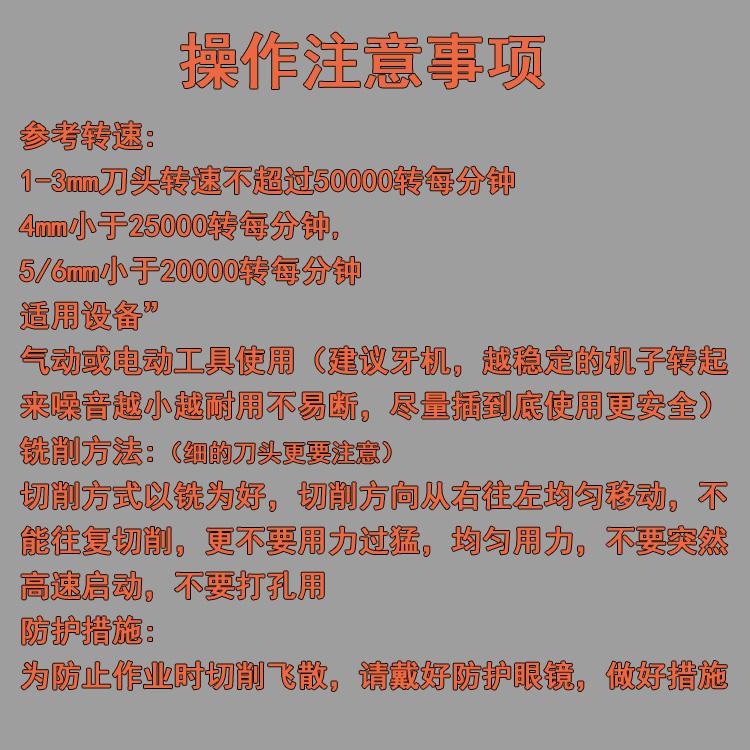 操作注意事项

参考转速:
1-3mm刀头转速不超过50000转每分钟
4mm小于25000转每分钟,
5/6mm小于20000转每分钟

适用设备”
气动或电动工具使用（建议牙机，越稳定的机子转起来噪音越小越耐用不易断，尽量插到底使用更安全）

铣削方法:（细的刀头更要注意）
切削方式以铣为好，切削方向从右往左均匀移动，不能往复切削，更不要用力过猛，均匀用力，不要突然高速启动，不要打孔用

防护措施:
为防止作业时切削飞散，请戴好防护眼镜，做好措施